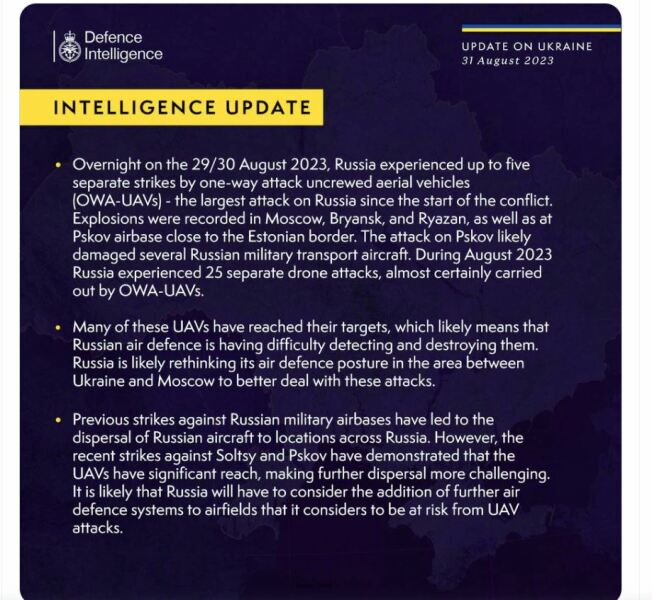 Defence Intelligence

UPDATE ON UKRAINE
31 August 2023

INTELLIGENCE UPDATE

• Overnight on the 29/30 August 2023, Russia experienced up to five separate strikes by one-way attack uncrewed aerial vehicles (OWA-UAVs) - the largest attack on Russia since the start of the conflict. Explosions were recorded in Moscow, Bryansk, and Ryazan, as well as at Pskov airbase close to the Estonian border. The attack on Pskov likely damaged several Russian military transport aircraft. During August 2023 Russia experienced 25 separate drone attacks, almost certainly carried out by OWA-UAVs.

• Many of these UAVs have reached their targets, which likely means that Russian air defence is having difficulty detecting and destroying them. Russia is likely rethinking its air defence posture in the area between Ukraine and Moscow to better deal with these attacks.

• Previous strikes against Russian military airbases have led to the dispersal of Russian aircraft to locations across Russia. However, the recent strikes against Soltsy and Pskov have demonstrated that the UAVs have significant reach, making further dispersal more challenging. It is likely that Russia will have to consider the addition of further air defence systems to airfields that it considers to be at risk from UAV attacks.